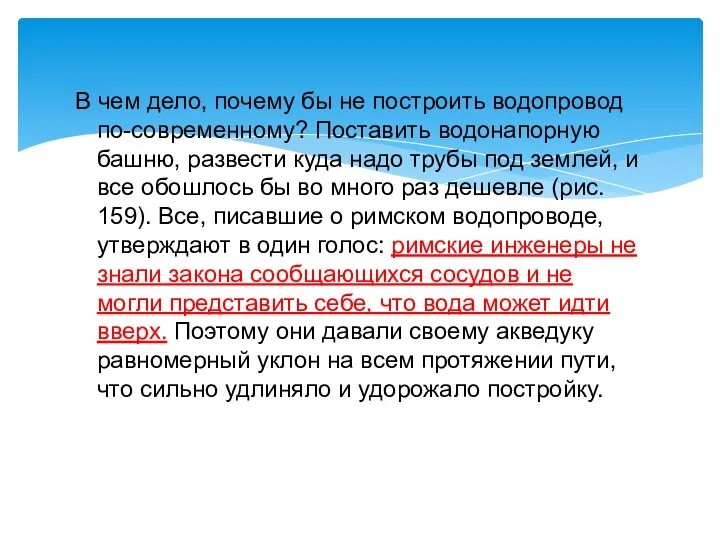 В чем дело, почему бы не построить водопровод по-современному? Поставить водонапорную башню, развести куда надо трубы под землей, и все обошлось бы во много раз дешевле (рис. 159). Все, писавшие о римском водопроводе, утверждают в один голос: римские инженеры не знали закона сообщающихся сосудов и не могли представить себе, что вода может идти вверх. Поэтому они давали своему акведуку равномерный уклон на всем протяжении пути, что сильно удлиняло и удорожало постройку.